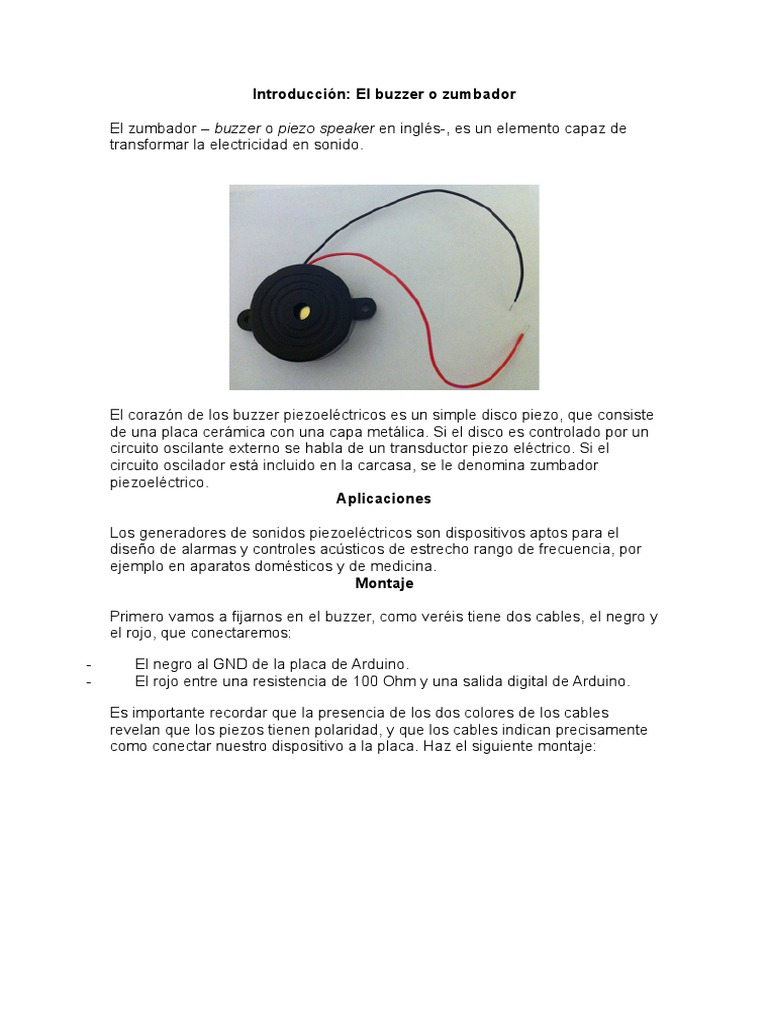 Introducción: El buzzer o zumbador

El zumbador – buzzer o piezo speaker en inglés-, es un elemento capaz de transformar la electricidad en sonido.

El corazón de los buzzer piezoeléctricos es un simple disco piezo, que consiste de una placa cerámica con una capa metálica. Si el disco es controlado por un circuito oscilante externo se habla de un transductor piezo eléctrico. Si el circuito oscilador está incluido en la carcasa, se le denomina zumbador piezoeléctrico.

Aplicaciones

Los generadores de sonidos piezoeléctricos son dispositivos aptos para el diseño de alarmas y controles acústicos de estrecho rango de frecuencia, por ejemplo en aparatos domésticos y de medicina.

Montaje

Primero vamos a fijarnos en el buzzer, como veréis tiene dos cables, el negro y el rojo, que conectaremos:

- El negro al GND de la placa de Arduino.
- El rojo entre una resistencia de 100 Ohm y una salida digital de Arduino.

Es importante recordar que la presencia de los dos colores de los cables revelan que los piezos tienen polaridad, y que los cables indican precisamente como conectar nuestro dispositivo a la placa. Haz el siguiente montaje: